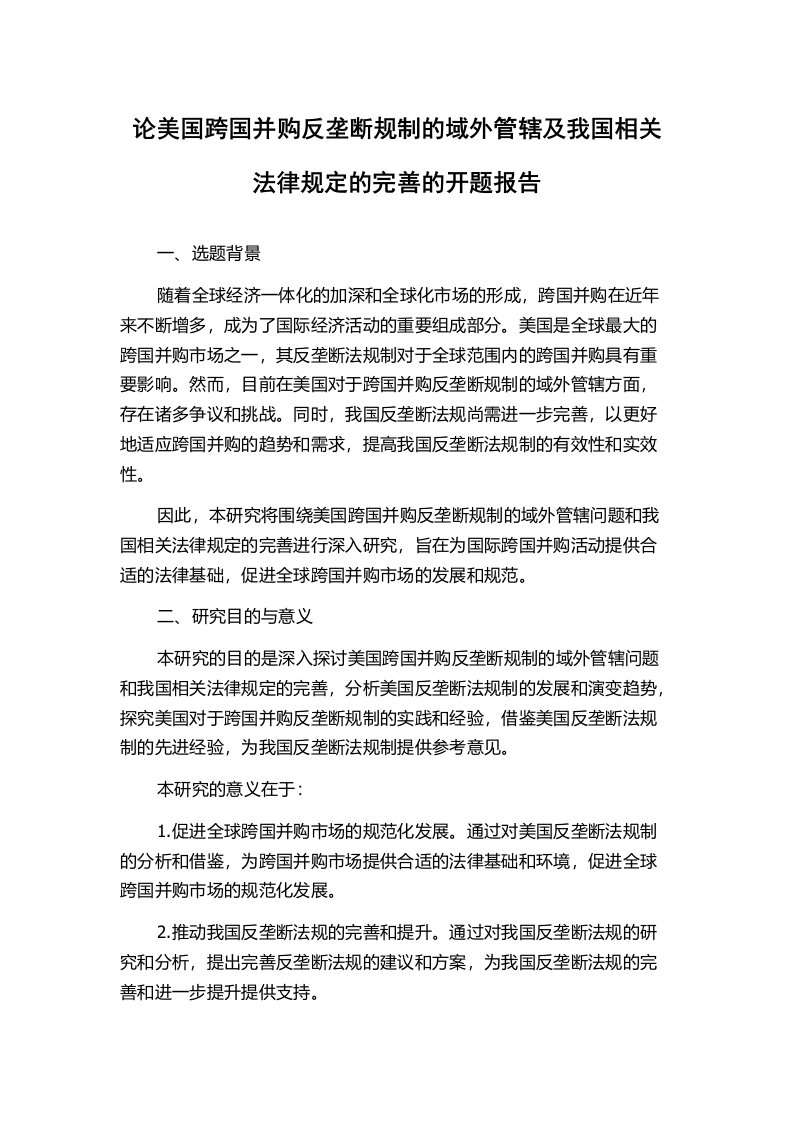 论美国跨国并购反垄断规制的域外管辖及我国相关法律规定的完善的开题报告

一、选题背景

随着全球经济一体化的加深和全球化市场的形成，跨国并购在近年来不断增多，成为了国际经济活动的重要组成部分。美国是全球最大的跨国并购市场之一，其反垄断法规制对于全球范围内的跨国并购具有重要影响。然而，目前在美国对于跨国并购反垄断规制的域外管辖方面，存在诸多争议和挑战。同时，我国反垄断法规尚需进一步完善，以更好地适应跨国并购的趋势和需求，提高我国反垄断法规制的有效性和实效性。

因此，本研究将围绕美国跨国并购反垄断规制的域外管辖问题和我国相关法律规定的完善进行深入研究，旨在为国际跨国并购活动提供合适的法律基础，促进全球跨国并购市场的发展和规范。

二、研究目的与意义

本研究的目的是深入探讨美国跨国并购反垄断规制的域外管辖问题和我国相关法律规定的完善，分析美国反垄断法规制的发展和演变趋势，探究美国对于跨国并购反垄断规制的实践和经验，借鉴美国反垄断法规制的先进经验，为我国反垄断法规制提供参考意见。

本研究的意义在于：

1.促进全球跨国并购市场的规范化发展。通过对美国反垄断法规制的分析和借鉴，为跨国并购市场提供合适的法律基础和环境，促进全球跨国并购市场的规范化发展。

2.推动我国反垄断法规的完善和提升。通过对我国反垄断法规的研究和分析，提出完善反垄断法规的建议和方案，为我国反垄断法规的完善和进一步提升提供支持。